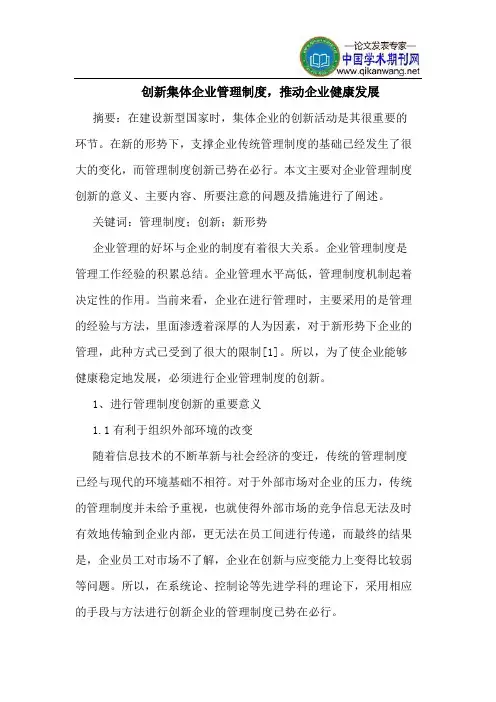 —论文发表专家—
中国学术期刊网
www.qikanwang.net

创新集体企业管理制度，推动企业健康发展

摘要：在建设新型国家时，集体企业的创新活动是其很重要的环节。在新的形势下，支撑企业传统管理制度的基础已经发生了很大的变化，而管理制度创新已势在必行。本文主要对企业管理制度创新的意义、主要内容、所要注意的问题及措施进行了阐述。

关键词：管理制度；创新；新形势

企业管理的好坏与企业的制度有着很大关系。企业管理制度是管理工作经验的积累总结。企业管理水平高低，管理制度机制起着决定性的作用。当前来看，企业在进行管理时，主要采用的是管理的经验与方法，里面渗透着深厚的人为因素，对于新形势下企业的管理，此种方式已受到了很大的限制[1]。所以，为了使企业能够健康稳定地发展，必须进行企业管理制度的创新。

1、进行管理制度创新的重要意义

1.1 有利于组织外部环境的改变

随着信息技术的不断革新与社会经济的变迁，传统的管理制度已经与现代的环境基础不相符。对于外部市场对企业的压力，传统的管理制度并未给予重视，也就使得外部市场的竞争信息无法及时有效地传输到企业内部，更无法在员工间进行传递，而最终的结果是，企业员工对市场不了解，企业在创新与应变能力上变得比较弱等问题。所以，在系统论、控制论等先进学科的理论下，采用相应的手段与方法进行创新企业的管理制度已势在必行。